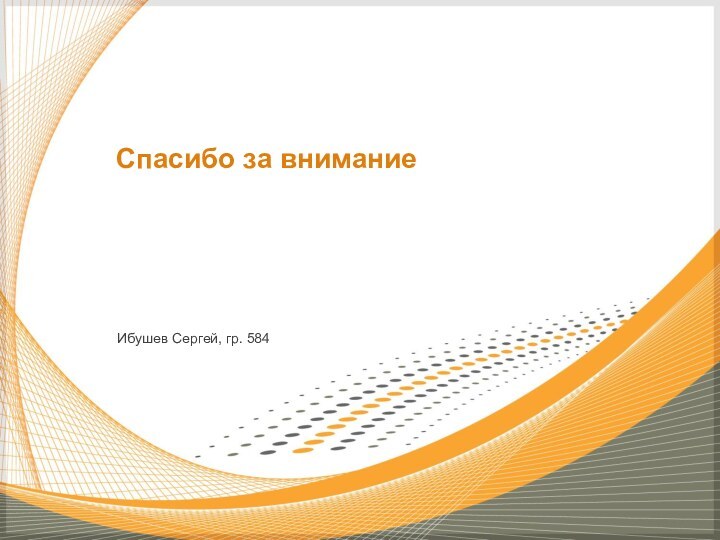 Спасибо за внимание

Ибушев Сергей, гр. 584